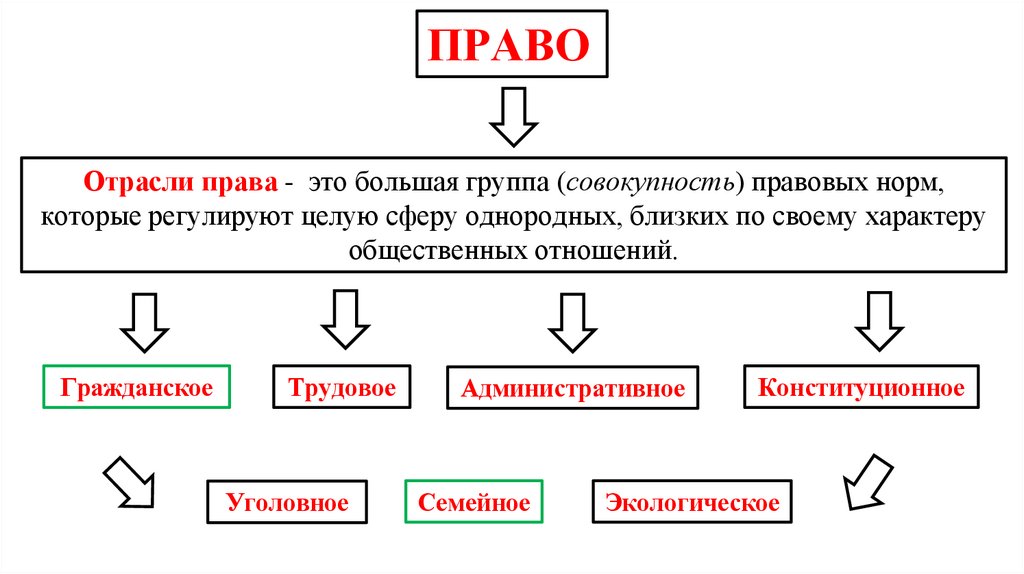 ПРАВО

Отрасли права - это большая группа (совокупность) правовых норм, которые регулируют целую сферу однородных, близких по своему характеру общественных отношений.

Гражданское

Трудовое

Административное

Конституционное

Уголовное

Семейное

Экологическое